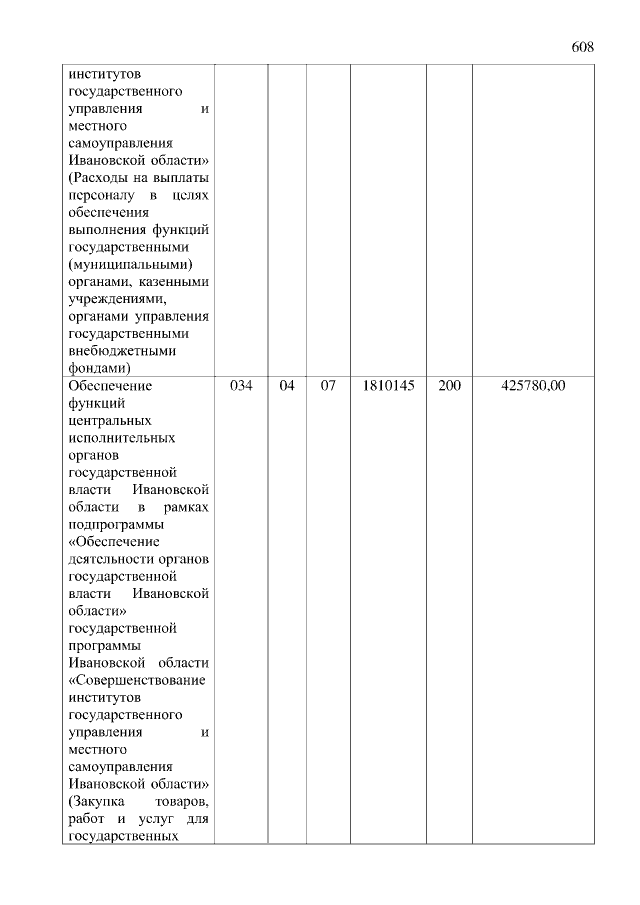 608

| | | | | | | |
|---|---|---|---|---|---|---|
| институтов государственного управления и местного самоуправления Ивановской области» (Расходы на выплаты персоналу в целях обеспечения выполнения функций государственными (муниципальными) органами, казенными учреждениями, органами управления государственными внебюджетными фондами) | | | | | | |
| Обеспечение функций центральных исполнительных органов государственной власти Ивановской области в рамках подпрограммы «Обеспечение деятельности органов государственной власти Ивановской области» государственной программы Ивановской области «Совершенствование институтов государственного управления и местного самоуправления Ивановской области» (Закупка товаров, работ и услуг для государственных | 034 | 04 | 07 | 1810145 | 200 | 425780,00 |